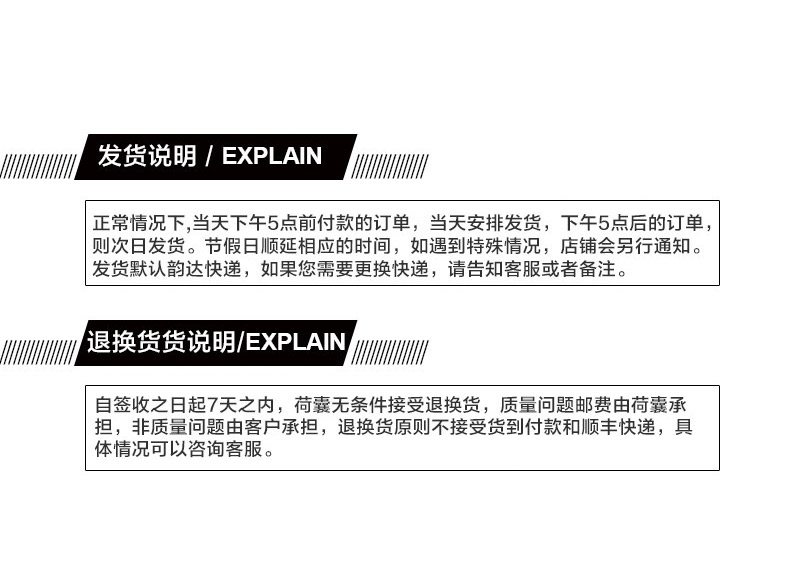 发货说明 / EXPLAIN

正常情况下,当天下午5点前付款的订单，当天安排发货，下午5点后的订单，则次日发货。节假日顺延相应的时间，如遇到特殊情况，店铺会另行通知。发货默认韵达快递，如果您需要更换快递，请告知客服或者备注。

退换货货说明/EXPLAIN

自签收之日起7天之内，荷囊无条件接受退换货，质量问题邮费由荷囊承担，非质量问题由客户承担，退换货原则不接受货到付款和顺丰快递，具体情况可以咨询客服。